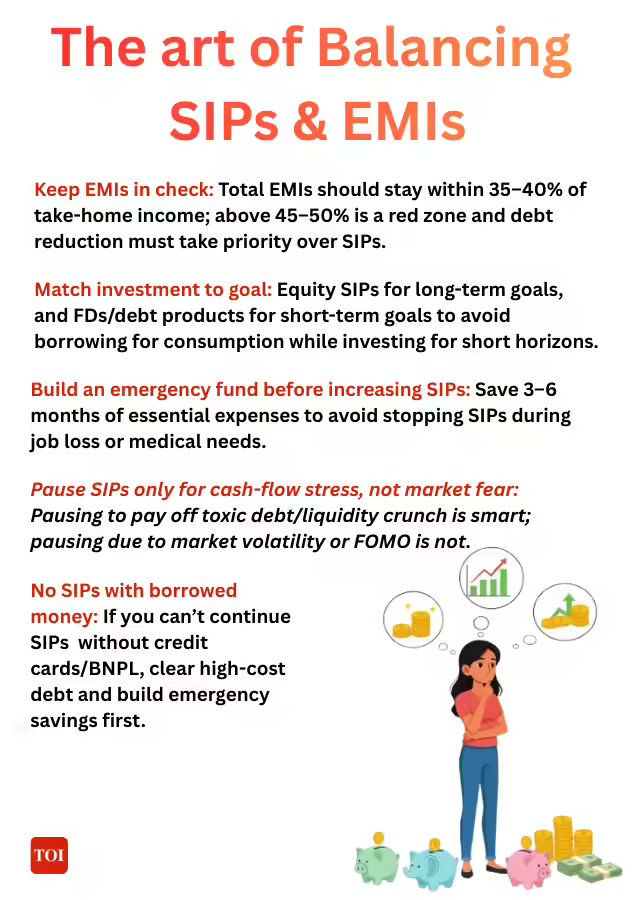 The art of Balancing SIPs & EMIs

Keep EMIs in check: Total EMIs should stay within 35–40% of take-home income; above 45–50% is a red zone and debt reduction must take priority over SIPs.

Match investment to goal: Equity SIPs for long-term goals, and FDs/debt products for short-term goals to avoid borrowing for consumption while investing for short horizons.

Build an emergency fund before increasing SIPs: Save 3–6 months of essential expenses to avoid stopping SIPs during job loss or medical needs.

Pause SIPs only for cash-flow stress, not market fear: Pausing to pay off toxic debt/liquidity crunch is smart; pausing due to market volatility or FOMO is not.

No SIPs with borrowed money: If you can't continue SIPs without credit cards/BNPL, clear high-cost debt and build emergency savings first.

TOI